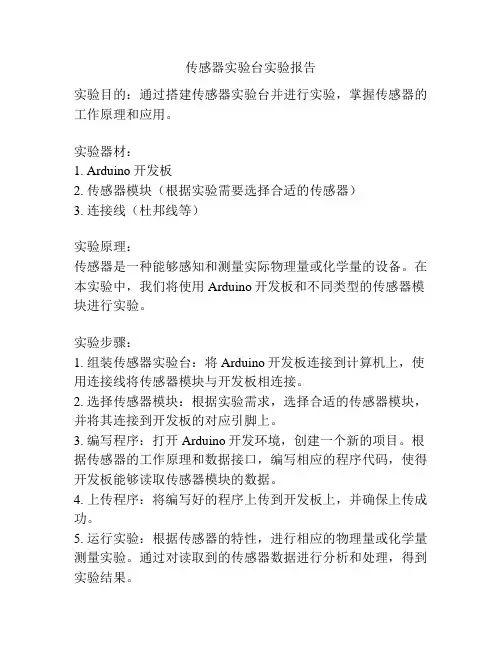 传感器实验台实验报告

实验目的：通过搭建传感器实验台并进行实验，掌握传感器的工作原理和应用。

实验器材：
1. Arduino 开发板
2. 传感器模块（根据实验需要选择合适的传感器）
3. 连接线（杜邦线等）

实验原理：
传感器是一种能够感知和测量实际物理量或化学量的设备。在本实验中，我们将使用 Arduino 开发板和不同类型的传感器模块进行实验。

实验步骤：
1. 组装传感器实验台：将 Arduino 开发板连接到计算机上，使用连接线将传感器模块与开发板相连接。
2. 选择传感器模块：根据实验需求，选择合适的传感器模块，并将其连接到开发板的对应引脚上。
3. 编写程序：打开 Arduino 开发环境，创建一个新的项目。根据传感器的工作原理和数据接口，编写相应的程序代码，使得开发板能够读取传感器模块的数据。
4. 上传程序：将编写好的程序上传到开发板上，并确保上传成功。
5. 运行实验：根据传感器的特性，进行相应的物理量或化学量测量实验。通过对读取到的传感器数据进行分析和处理，得到实验结果。